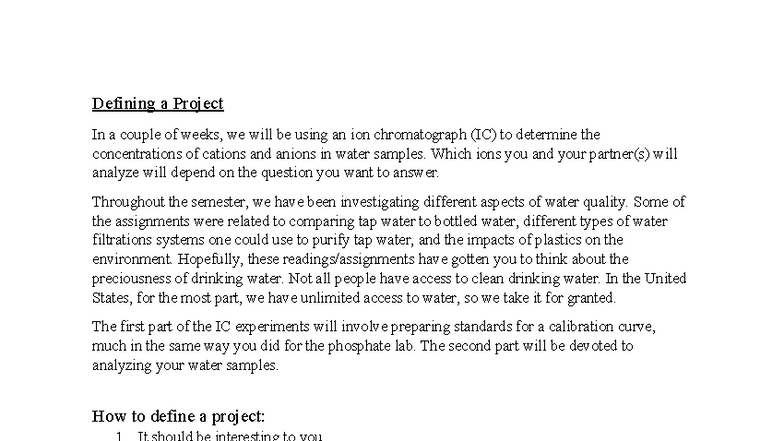 Defining a Project

In a couple of weeks, we will be using an ion chromatograph (IC) to determine the concentrations of cations and anions in water samples. Which ions you and your partner(s) will analyze will depend on the question you want to answer.

Throughout the semester, we have been investigating different aspects of water quality. Some of the assignments were related to comparing tap water to bottled water, different types of water filtrations systems one could use to purify tap water, and the impacts of plastics on the environment. Hopefully, these readings/assignments have gotten you to think about the preciousness of drinking water. Not all people have access to clean drinking water. In the United States, for the most part, we have unlimited access to water, so we take it for granted.

The first part of the IC experiments will involve preparing standards for a calibration curve, much in the same way you did for the phosphate lab. The second part will be devoted to analyzing your water samples.

How to define a project:

1. It should be interesting to you